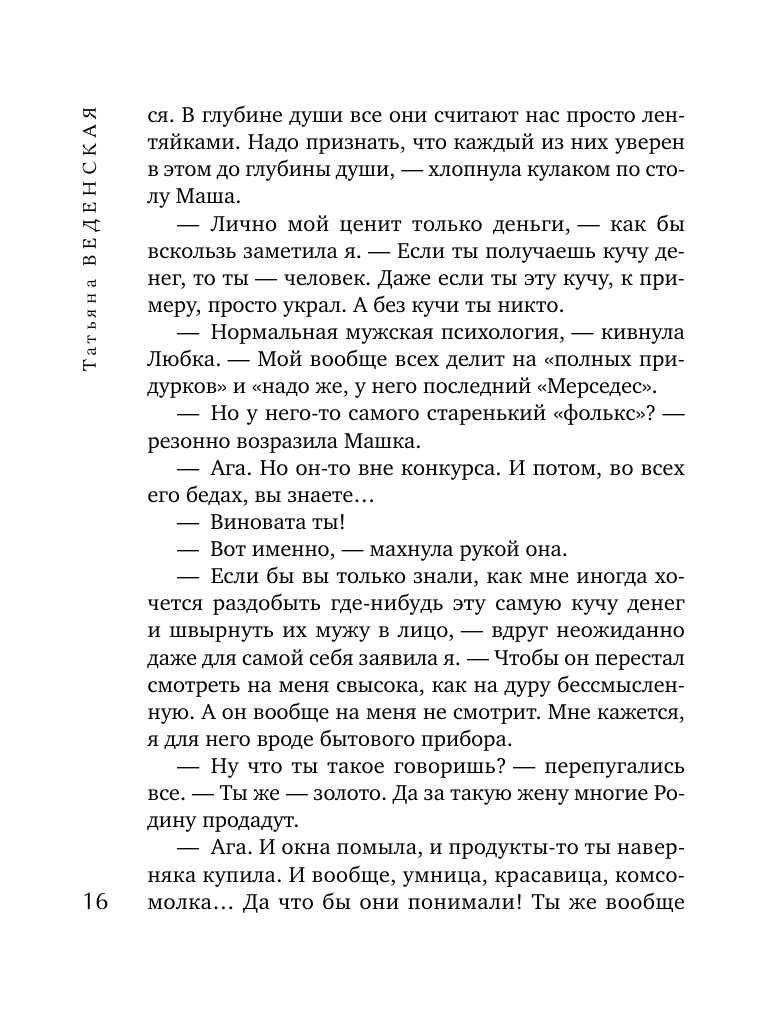 Татьяна ВЕДЕНСКАЯ

ся. В глубине души все они считают нас просто лентяйками. Надо признать, что каждый из них уверен в этом до глубины души, — хлопнула кулаком по столу Маша.

— Лично мой ценит только деньги, — как бы вскользь заметила я. — Если ты получаешь кучу денег, то ты — человек. Даже если ты эту кучу, к примеру, просто украл. А без кучи ты никто.

— Нормальная мужская психология, — кивнула Любка. — Мой вообще всех делит на «полных придурков» и «надо же, у него последний «Мерседес».

— Но у него-то самого старенький «фолькс»? — резонно возразила Машка.

— Ага. Но он-то вне конкурса. И потом, во всех его бедах, вы знаете…

— Виновата ты!

— Вот именно, — махнула рукой она.

— Если бы вы только знали, как мне иногда хочется раздобыть где-нибудь эту самую кучу денег и швырнуть их мужу в лицо, — вдруг неожиданно даже для самой себя заявила я. — Чтобы он перестал смотреть на меня свысока, как на дуру бессмысленную. А он вообще на меня не смотрит. Мне кажется, я для него вроде бытового прибора.

— Ну что ты такое говоришь? — перепугались все. — Ты же — золото. Да за такую жену многие Родину продадут.

— Ага. И окна помыла, и продукты-то ты наверняка купила. И вообще, умница, красавица, комсомолка… Да что бы они понимали! Ты же вообще

16